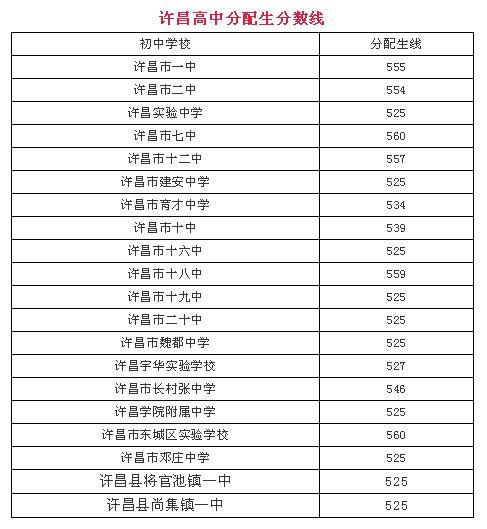 许昌高中分配生分数线

| 初中学校 | 分配生线 |
|---|---|
| 许昌市一中 | 555 |
| 许昌市二中 | 554 |
| 许昌实验中学 | 525 |
| 许昌市七中 | 560 |
| 许昌市十二中 | 557 |
| 许昌市建安中学 | 525 |
| 许昌市育才中学 | 534 |
| 许昌市十中 | 539 |
| 许昌市十六中 | 525 |
| 许昌市十八中 | 559 |
| 许昌市十九中 | 525 |
| 许昌市二十中 | 525 |
| 许昌市魏都中学 | 525 |
| 许昌宇华实验学校 | 527 |
| 许昌市长村张中学 | 546 |
| 许昌学院附属中学 | 525 |
| 许昌市东城区实验学校 | 560 |
| 许昌市邓庄中学 | 525 |
| 许昌县将官池镇一中 | 525 |
| 许昌县尚集镇一中 | 525 |